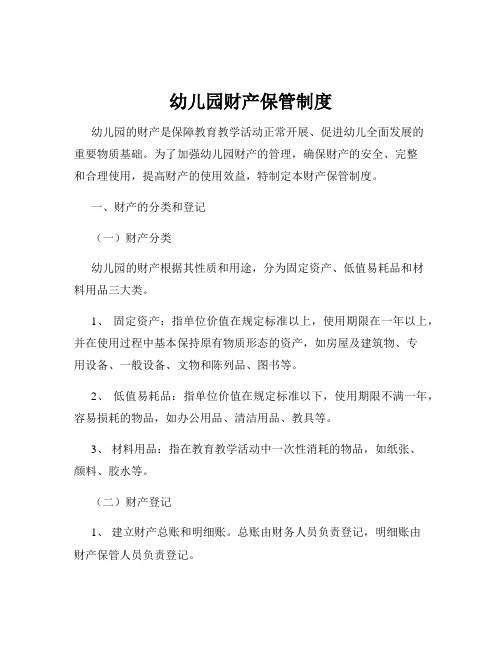 幼儿园财产保管制度

幼儿园的财产是保障教育教学活动正常开展、促进幼儿全面发展的重要物质基础。为了加强幼儿园财产的管理，确保财产的安全、完整和合理使用，提高财产的使用效益，特制定本财产保管制度。

一、财产的分类和登记

（一）财产分类

幼儿园的财产根据其性质和用途，分为固定资产、低值易耗品和材料用品三大类。

1、 固定资产：指单位价值在规定标准以上，使用期限在一年以上，并在使用过程中基本保持原有物质形态的资产，如房屋及建筑物、专用设备、一般设备、文物和陈列品、图书等。

2、 低值易耗品：指单位价值在规定标准以下，使用期限不满一年，容易损耗的物品，如办公用品、清洁用品、教具等。

3、 材料用品：指在教育教学活动中一次性消耗的物品，如纸张、颜料、胶水等。

（二）财产登记

1、 建立财产总账和明细账。总账由财务人员负责登记，明细账由财产保管人员负责登记。